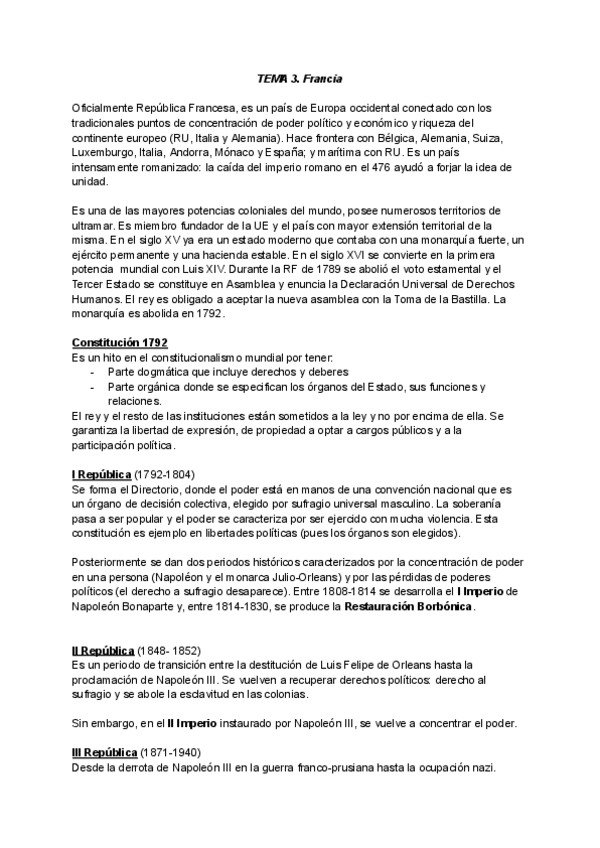 TEMA 3. Francia

Oficialmente República Francesa, es un país de Europa occidental conectado con los tradicionales puntos de concentración de poder político y económico y riqueza del continente europeo (RU, Italia y Alemania). Hace frontera con Bélgica, Alemania, Suiza, Luxemburgo, Italia, Andorra, Mónaco y España; y marítima con RU. Es un país intensamente romanizado: la caída del imperio romano en el 476 ayudó a forjar la idea de unidad.

Es una de las mayores potencias coloniales del mundo, posee numerosos territorios de ultramar. Es miembro fundador de la UE y el país con mayor extensión territorial de la misma. En el siglo XV ya era un estado moderno que contaba con una monarquía fuerte, un ejército permanente y una hacienda estable. En el siglo XVI se convierte en la primera potencia mundial con Luis XIV. Durante la RF de 1789 se abolió el voto estamental y el Tercer Estado se constituye en Asamblea y enuncia la Declaración Universal de Derechos Humanos. El rey es obligado a aceptar la nueva asamblea con la Toma de la Bastilla. La monarquía es abolida en 1792.

Constitución 1792
Es un hito en el constitucionalismo mundial por tener:
- Parte dogmática que incluye derechos y deberes
- Parte orgánica donde se especifican los órganos del Estado, sus funciones y relaciones.
El rey y el resto de las instituciones están sometidos a la ley y no por encima de ella. Se garantiza la libertad de expresión, de propiedad a optar a cargos públicos y a la participación política.

I República (1792-1804)
Se forma el Directorio, donde el poder está en manos de una convención nacional que es un órgano de decisión colectiva, elegido por sufragio universal masculino. La soberanía pasa a ser popular y el poder se caracteriza por ser ejercido con mucha violencia. Esta constitución es ejemplo en libertades políticas (pues los órganos son elegidos).

Posteriormente se dan dos periodos históricos caracterizados por la concentración de poder en una persona (Napoléon y el monarca Julio-Orleans) y por las pérdidas de poderes políticos (el derecho a sufragio desaparece). Entre 1808-1814 se desarrolla el I Imperio de Napoleón Bonaparte y, entre 1814-1830, se produce la Restauración Borbónica.

II República (1848- 1852)
Es un periodo de transición entre la destitución de Luis Felipe de Orleans hasta la proclamación de Napoleón III. Se vuelven a recuperar derechos políticos: derecho al sufragio y se abole la esclavitud en las colonias.

Sin embargo, en el II Imperio instaurado por Napoleón III, se vuelve a concentrar el poder.

III República (1871-1940)
Desde la derrota de Napoleón III en la guerra franco-prusiana hasta la ocupación nazi.